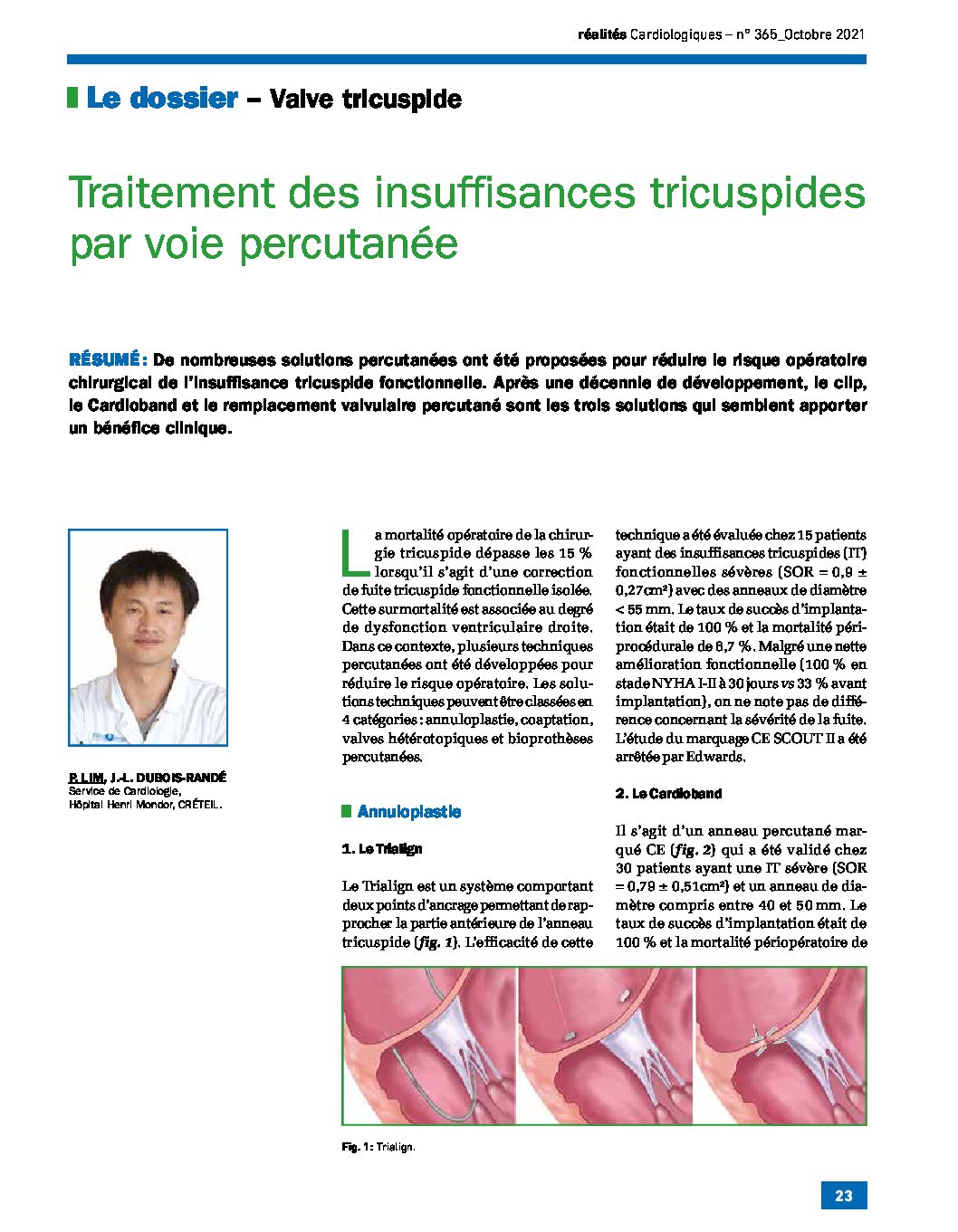 réalités Cardiologiques – n° 365_Octobre 2021

Le dossier – Valve tricuspide

Traitement des insuffisances tricuspides par voie percutanée

RÉSUMÉ : De nombreuses solutions percutanées ont été proposées pour réduire le risque opératoire chirurgical de l'insuffisance tricuspide fonctionnelle. Après une décennie de développement, le clip, le Cardioband et le remplacement valvulaire percutané sont les trois solutions qui semblent apporter un bénéfice clinique.

P. LIM, J.-L. DUBOIS-RANDÉ
Service de Cardiologie, Hôpital Henri Mondor, CRÉTEIL.

La mortalité opératoire de la chirurgie tricuspide dépasse les 15 % lorsqu'il s'agit d'une correction de fuite tricuspide fonctionnelle isolée. Cette surmortalité est associée au degré de dysfonction ventriculaire droite. Dans ce contexte, plusieurs techniques percutanées ont été développées pour réduire le risque opératoire. Les solutions techniques peuvent être classées en 4 catégories : annuloplastie, coaptation, valves hétérotopiques et bioprothèses percutanées.

Annuloplastie

1. Le Trialign

Le Trialign est un système comportant deux points d'ancrage permettant de rapprocher la partie antérieure de l'anneau tricuspide (fig. 1). L'efficacité de cette technique a été évaluée chez 15 patients ayant des insuffisances tricuspides (IT) fonctionnelles sévères (SOR = 0,9 ± 0,27cm²) avec des anneaux de diamètre < 55 mm. Le taux de succès d'implantation était de 100 % et la mortalité périprocédurale de 6,7 %. Malgré une nette amélioration fonctionnelle (100 % en stade NYHA I-II à 30 jours vs 33 % avant implantation), on ne note pas de différence concernant la sévérité de la fuite. L'étude du marquage CE SCOUT II a été arrêtée par Edwards.

2. Le Cardioband

Il s'agit d'un anneau percutané marqué CE (fig. 2) qui a été validé chez 30 patients ayant une IT sévère (SOR = 0,79 ± 0,51cm²) et un anneau de diamètre compris entre 40 et 50 mm. Le taux de succès d'implantation était de 100 % et la mortalité périopératoire de

Fig. 1 : Trialign.

23